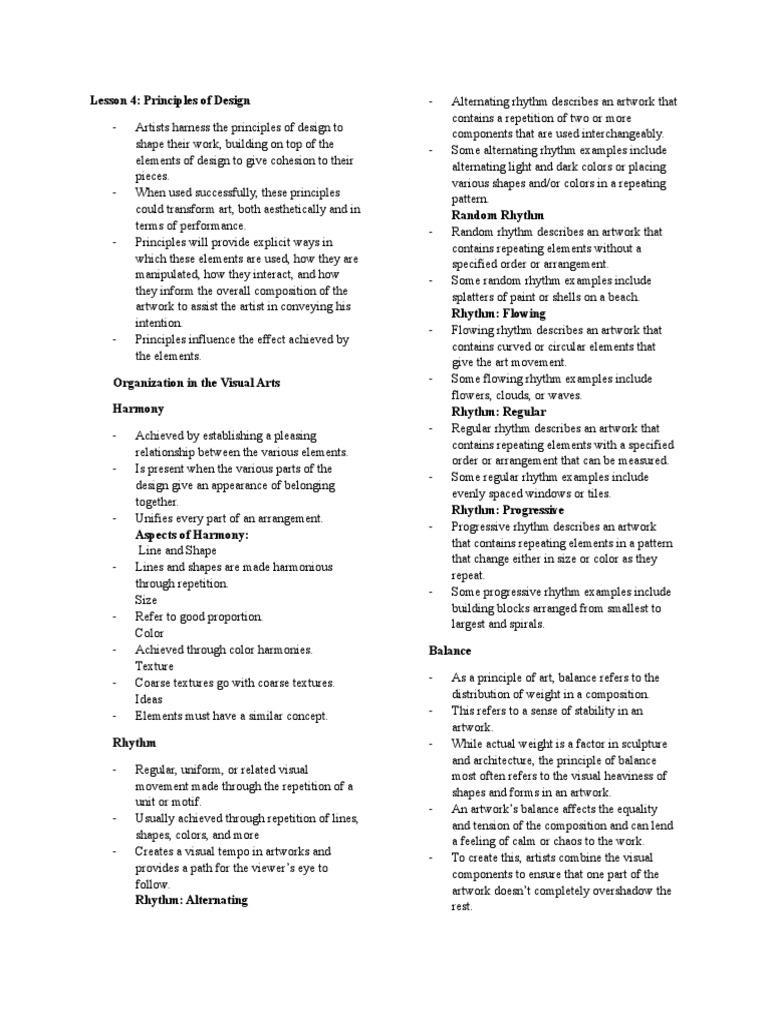 Lesson 4: Principles of Design

- Artists harness the principles of design to shape their work, building on top of the elements of design to give cohesion to their pieces.
- When used successfully, these principles could transform art, both aesthetically and in terms of performance.
- Principles will provide explicit ways in which these elements are used, how they are manipulated, how they interact, and how they inform the overall composition of the artwork to assist the artist in conveying his intention.
- Principles influence the effect achieved by the elements.

Organization in the Visual Arts

Harmony

- Achieved by establishing a pleasing relationship between the various elements.
- Is present when the various parts of the design give an appearance of belonging together.
- Unifies every part of an arrangement.
Aspects of Harmony:
Line and Shape
- Lines and shapes are made harmonious through repetition.
Size
- Refer to good proportion.
Color
- Achieved through color harmonies.
Texture
- Coarse textures go with coarse textures.
Ideas
- Elements must have a similar concept.

Rhythm

- Regular, uniform, or related visual movement made through the repetition of a unit or motif.
- Usually achieved through repetition of lines, shapes, colors, and more
- Creates a visual tempo in artworks and provides a path for the viewer's eye to follow.
Rhythm: Alternating
- Alternating rhythm describes an artwork that contains a repetition of two or more components that are used interchangeably.
- Some alternating rhythm examples include alternating light and dark colors or placing various shapes and/or colors in a repeating pattern.
Random Rhythm
- Random rhythm describes an artwork that contains repeating elements without a specified order or arrangement.
- Some random rhythm examples include splatters of paint or shells on a beach.
Rhythm: Flowing
- Flowing rhythm describes an artwork that contains curved or circular elements that give the art movement.
- Some flowing rhythm examples include flowers, clouds, or waves.
Rhythm: Regular
- Regular rhythm describes an artwork that contains repeating elements with a specified order or arrangement that can be measured.
- Some regular rhythm examples include evenly spaced windows or tiles.
Rhythm: Progressive
- Progressive rhythm describes an artwork that contains repeating elements in a pattern that change either in size or color as they repeat.
- Some progressive rhythm examples include building blocks arranged from smallest to largest and spirals.

Balance

- As a principle of art, balance refers to the distribution of weight in a composition.
- This refers to a sense of stability in an artwork.
- While actual weight is a factor in sculpture and architecture, the principle of balance most often refers to the visual heaviness of shapes and forms in an artwork.
- An artwork's balance affects the equality and tension of the composition and can lend a feeling of calm or chaos to the work.
- To create this, artists combine the visual components to ensure that one part of the artwork doesn't completely overshadow the rest.